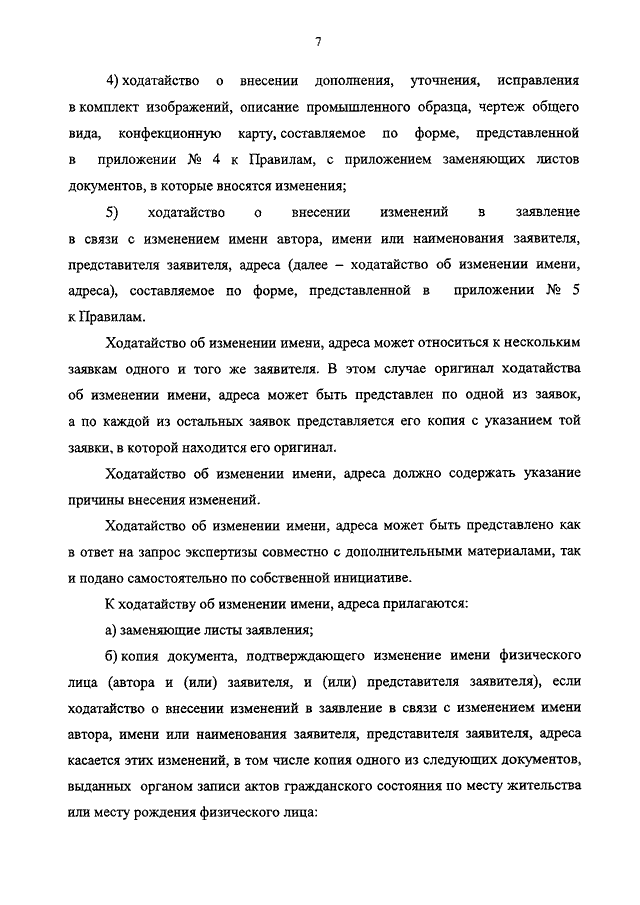 7

4) ходатайство о внесении дополнения, уточнения, исправления в комплект изображений, описание промышленного образца, чертеж общего вида, конфекционную карту, составляемое по форме, представленной в приложении № 4 к Правилам, с приложением заменяющих листов документов, в которые вносятся изменения;

5) ходатайство о внесении изменений в заявление в связи с изменением имени автора, имени или наименования заявителя, представителя заявителя, адреса (далее – ходатайство об изменении имени, адреса), составляемое по форме, представленной в приложении № 5 к Правилам.

Ходатайство об изменении имени, адреса может относиться к нескольким заявкам одного и того же заявителя. В этом случае оригинал ходатайства об изменении имени, адреса может быть представлен по одной из заявок, а по каждой из остальных заявок представляется его копия с указанием той заявки, в которой находится его оригинал.

Ходатайство об изменении имени, адреса должно содержать указание причины внесения изменений.

Ходатайство об изменении имени, адреса может быть представлено как в ответ на запрос экспертизы совместно с дополнительными материалами, так и подано самостоятельно по собственной инициативе.

К ходатайству об изменении имени, адреса прилагаются:

а) заменяющие листы заявления;

б) копия документа, подтверждающего изменение имени физического лица (автора и (или) заявителя, и (или) представителя заявителя), если ходатайство о внесении изменений в заявление в связи с изменением имени автора, имени или наименования заявителя, представителя заявителя, адреса касается этих изменений, в том числе копия одного из следующих документов, выданных органом записи актов гражданского состояния по месту жительства или месту рождения физического лица: